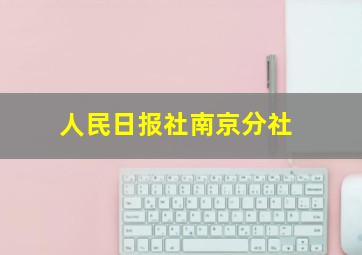 人民日报社南京分社